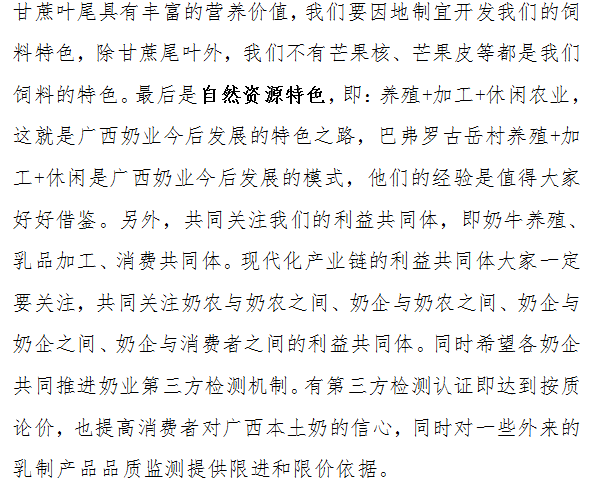 甘蔗叶尾具有丰富的营养价值，我们要因地制宜开发我们的饲料特色，除甘蔗尾叶外，我们不有芒果核、芒果皮等都是我们饲料的特色。最后是自然资源特色，即：养殖+加工+休闲农业，这就是广西奶业今后发展的特色之路，巴弗罗古岳村养殖+加工+休闲是广西奶业今后发展的模式，他们的经验是值得大家好好借鉴。另外，共同关注我们的利益共同体，即奶牛养殖、乳品加工、消费共同体。现代化产业链的利益共同体大家一定要关注，共同关注奶农与奶农之间、奶企与奶农之间、奶企与奶企之间、奶企与消费者之间的利益共同体。同时希望各奶企共同推进奶业第三方检测机制。有第三方检测认证即达到按质论价，也提高消费者对广西本土奶的信心，同时对一些外来的乳制产品品质监测提供限进和限价依据。